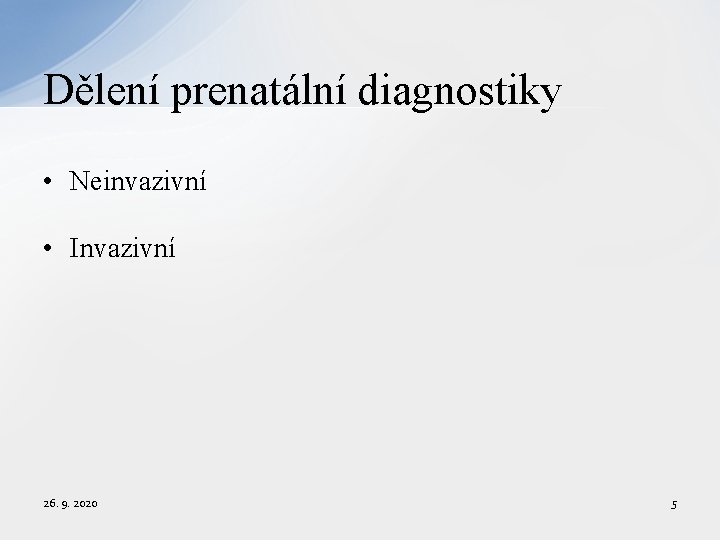 Dělení prenatální diagnostiky

• Neinvazivní

• Invazivní

26. 9. 2020

5